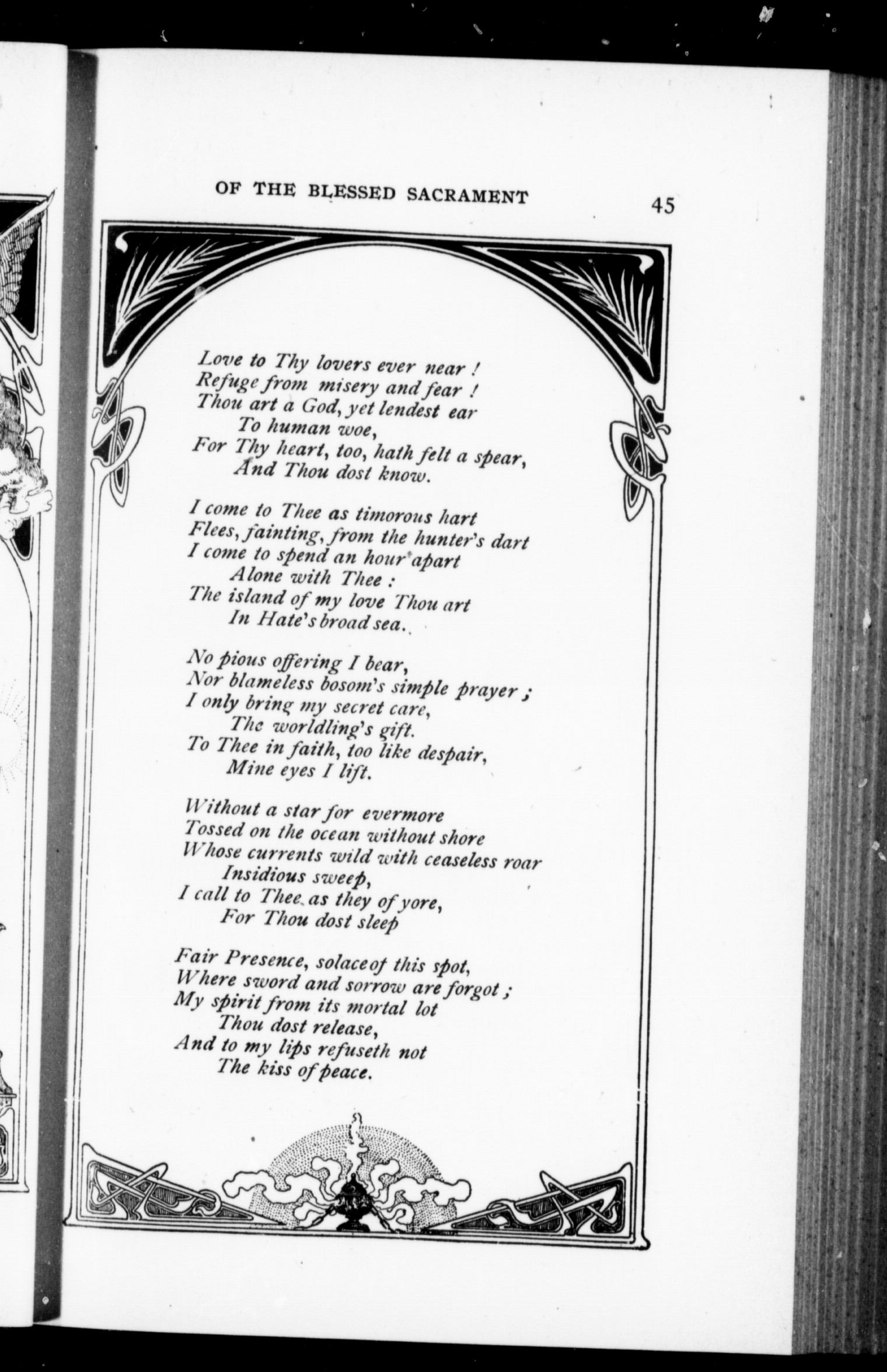 OF THE BLESSED SACRAMENT 45

Love to Thy lovers ever near !
Refuge from misery and fear !
Thou art a God, yet lendest ear
To human woe,
For Thy heart, too, hath felt a spear,
And Thou dost know.

I come to Thee as timorous hart
Flees, fainting, from the hunter's dart
I come to spend an hour apart
Alone with Thee :
The island of my love Thou art
In Hate's broad sea.

No pious offering I bear,
Nor blameless bosom's simple prayer ;
I only bring my secret care,
The worldling's gift.
To Thee in faith, too like despair,
Mine eyes I lift.

Without a star for evermore
Tossed on the ocean without shore
Whose currents wild with ceaseless roar
Insidious sweep,
I call to Thee as they of yore,
For Thou dost sleep

Fair Presence, solace of this spot,
Where sword and sorrow are forgot ;
My spirit from its mortal lot
Thou dost release,
And to my lips refuseth not
The kiss of peace.